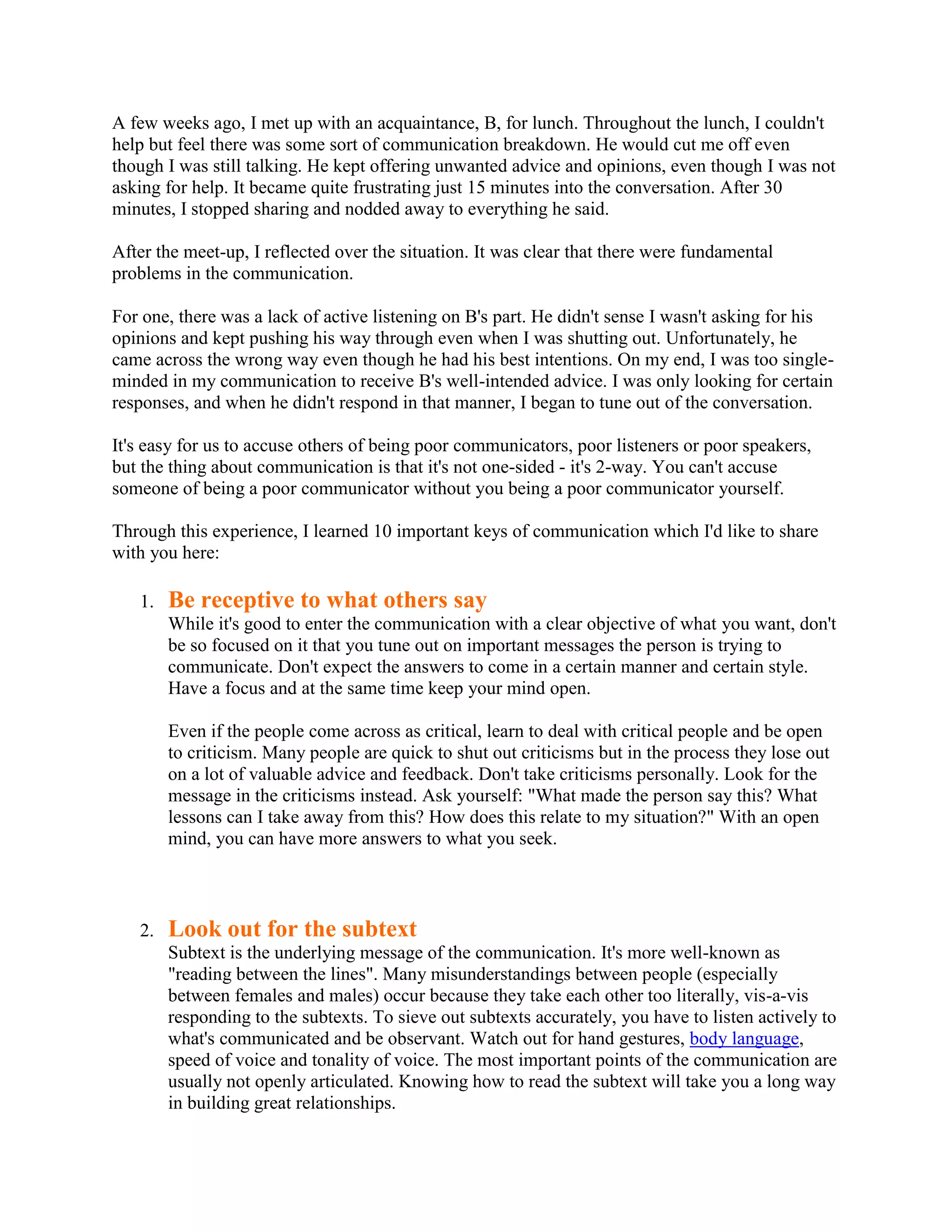 A few weeks ago, I met up with an acquaintance, B, for lunch. Throughout the lunch, I couldn't help but feel there was some sort of communication breakdown. He would cut me off even though I was still talking. He kept offering unwanted advice and opinions, even though I was not asking for help. It became quite frustrating just 15 minutes into the conversation. After 30 minutes, I stopped sharing and nodded away to everything he said.

After the meet-up, I reflected over the situation. It was clear that there were fundamental problems in the communication.

For one, there was a lack of active listening on B's part. He didn't sense I wasn't asking for his opinions and kept pushing his way through even when I was shutting out. Unfortunately, he came across the wrong way even though he had his best intentions. On my end, I was too single-minded in my communication to receive B's well-intended advice. I was only looking for certain responses, and when he didn't respond in that manner, I began to tune out of the conversation.

It's easy for us to accuse others of being poor communicators, poor listeners or poor speakers, but the thing about communication is that it's not one-sided - it's 2-way. You can't accuse someone of being a poor communicator without you being a poor communicator yourself.

Through this experience, I learned 10 important keys of communication which I'd like to share with you here:

1. Be receptive to what others say
While it's good to enter the communication with a clear objective of what you want, don't be so focused on it that you tune out on important messages the person is trying to communicate. Don't expect the answers to come in a certain manner and certain style. Have a focus and at the same time keep your mind open.

Even if the people come across as critical, learn to deal with critical people and be open to criticism. Many people are quick to shut out criticisms but in the process they lose out on a lot of valuable advice and feedback. Don't take criticisms personally. Look for the message in the criticisms instead. Ask yourself: "What made the person say this? What lessons can I take away from this? How does this relate to my situation?" With an open mind, you can have more answers to what you seek.

2. Look out for the subtext
Subtext is the underlying message of the communication. It's more well-known as "reading between the lines". Many misunderstandings between people (especially between females and males) occur because they take each other too literally, vis-a-vis responding to the subtexts. To sieve out subtexts accurately, you have to listen actively to what's communicated and be observant. Watch out for hand gestures, body language, speed of voice and tonality of voice. The most important points of the communication are usually not openly articulated. Knowing how to read the subtext will take you a long way in building great relationships.